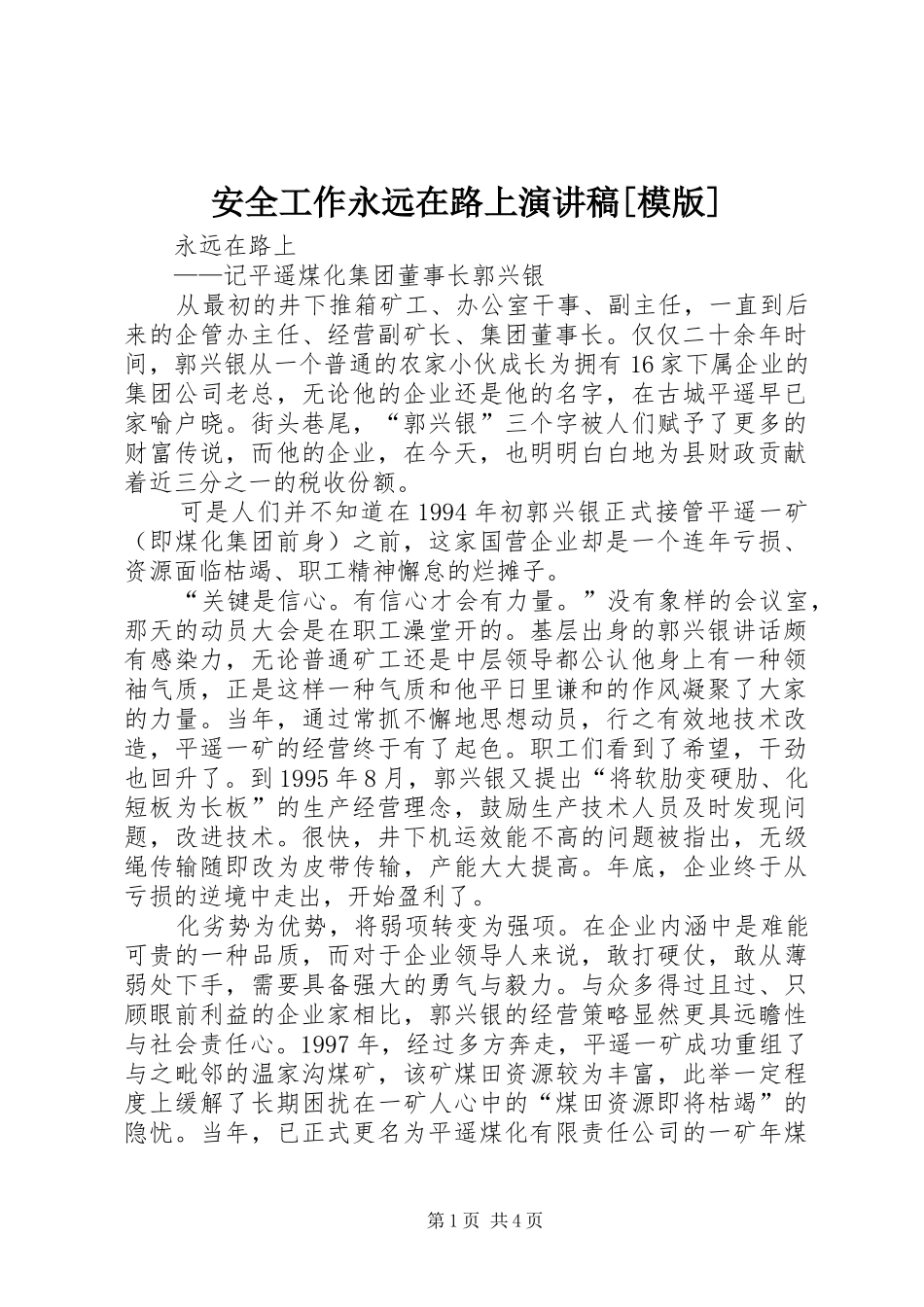 安全工作永远在路上演讲稿[模版]

永远在路上

——记平遥煤化集团董事长郭兴银

从最初的井下推箱矿工、办公室干事、副主任，一直到后来的企管办主任、经营副矿长、集团董事长。仅仅二十余年时间，郭兴银从一个普通的农家小伙成长为拥有16家下属企业的集团公司老总，无论他的企业还是他的名字，在古城平遥早已家喻户晓。街头巷尾，“郭兴银”三个字被人们赋予了更多的财富传说，而他的企业，在今天，也明明白白地为县财政贡献着近三分之一的税收份额。

可是人们并不知道在1994年初郭兴银正式接管平遥一矿（即煤化集团前身）之前，这家国营企业却是一个连年亏损、资源面临枯竭、职工精神懈怠的烂摊子。

“关键是信心。有信心才会有力量。”没有象样的会议室，那天的动员大会是在职工澡堂开的。基层出身的郭兴银讲话颇有感染力，无论普通矿工还是中层领导都公认他身上有一种领袖气质，正是这样一种气质和他平日里谦和的作风凝聚了大家的力量。当年，通过常抓不懈地思想动员，行之有效地技术改造，平遥一矿的经营终于有了起色。职工们看到了希望，干劲也回升了。到1995年8月，郭兴银又提出“将软肋变硬肋、化短板为长板”的生产经营理念，鼓励生产技术人员及时发现问题，改进技术。很快，井下机运效能不高的问题被指出，无级绳传输随即改为皮带传输，产能大大提高。年底，企业终于从亏损的逆境中走出，开始盈利了。

化劣势为优势，将弱项转变为强项。在企业内涵中是难能可贵的一种品质，而对于企业领导人来说，敢打硬仗，敢从薄弱处下手，需要具备强大的勇气与毅力。与众多得过且过、只顾眼前利益的企业家相比，郭兴银的经营策略显然更具远瞻性与社会责任心。1997年，经过多方奔走，平遥一矿成功重组了与之毗邻的温家沟煤矿，该矿煤田资源较为丰富，此举一定程度上缓解了长期困扰在一矿人心中的“煤田资源即将枯竭”的隐忧。当年，已正式更名为平遥煤化有限责任公司的一矿年煤

第1页 共4页